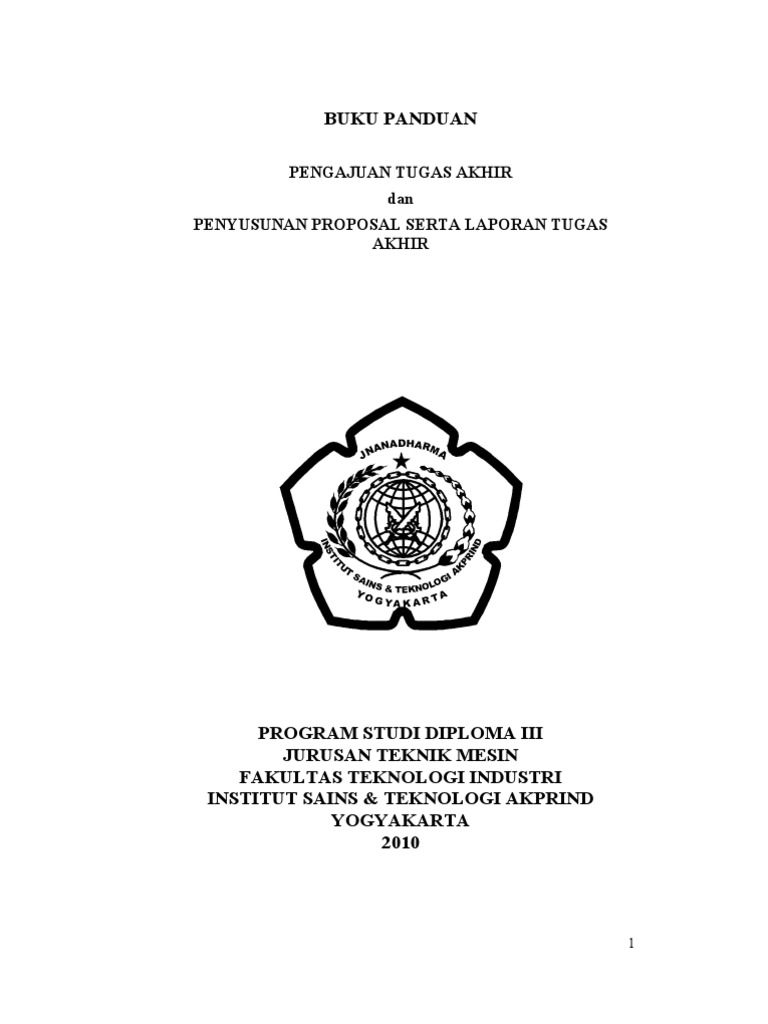 BUKU PANDUAN

PENGAJUAN TUGAS AKHIR

dan

PENYUSUNAN PROPOSAL SERTA LAPORAN TUGAS AKHIR

JNANADHARMA

INSTITUT SAINS & TEKNOLOGI AKPRIND

YOGYAKARTA

PROGRAM STUDI DIPLOMA III
JURUSAN TEKNIK MESIN
FAKULTAS TEKNOLOGI INDUSTRI
INSTITUT SAINS & TEKNOLOGI AKPRIND
YOGYAKARTA
2010

1